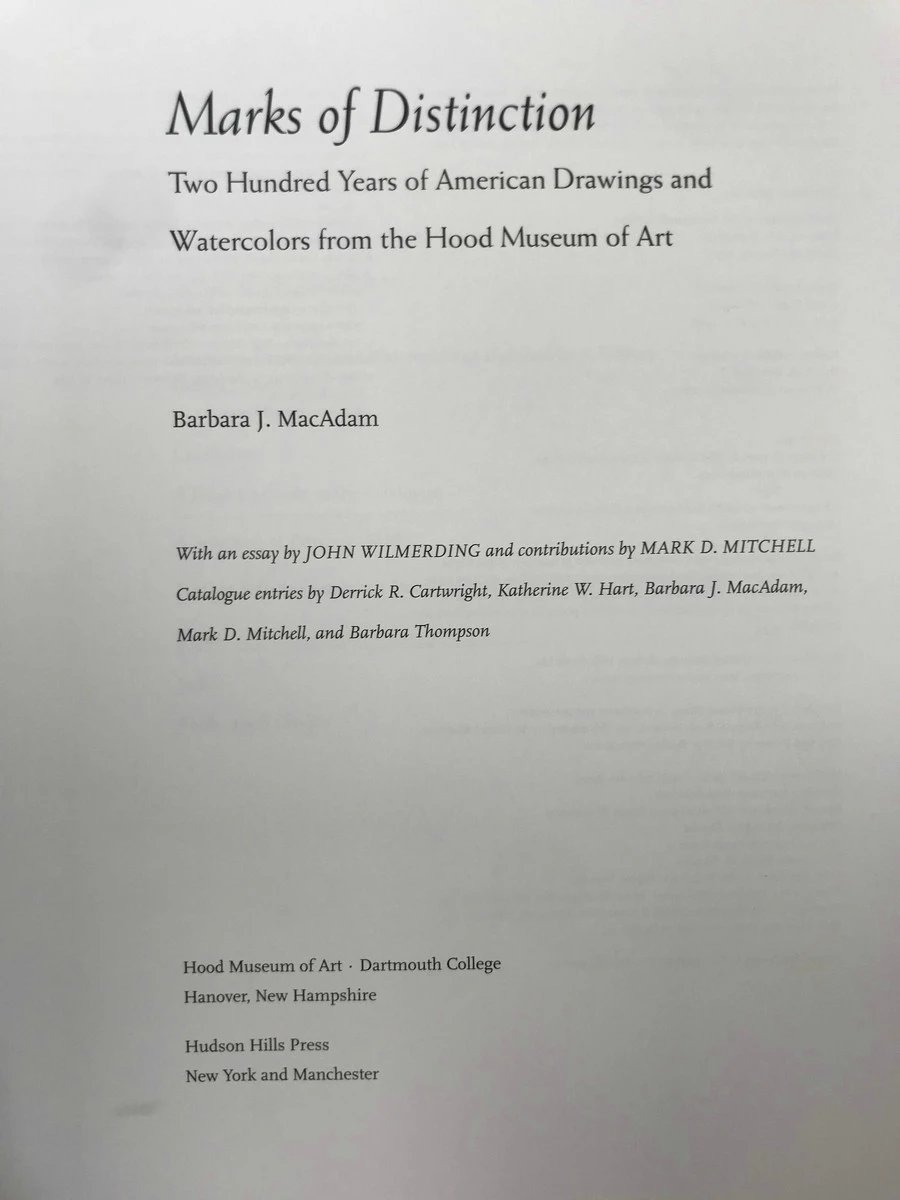 Marks of Distinction

Two Hundred Years of American Drawings and Watercolors from the Hood Museum of Art

Barbara J. MacAdam

With an essay by JOHN WILMERDING and contributions by MARK D. MITCHELL
Catalogue entries by Derrick R. Cartwright, Katherine W. Hart, Barbara J. MacAdam, Mark D. Mitchell, and Barbara Thompson

Hood Museum of Art · Dartmouth College
Hanover, New Hampshire

Hudson Hills Press
New York and Manchester